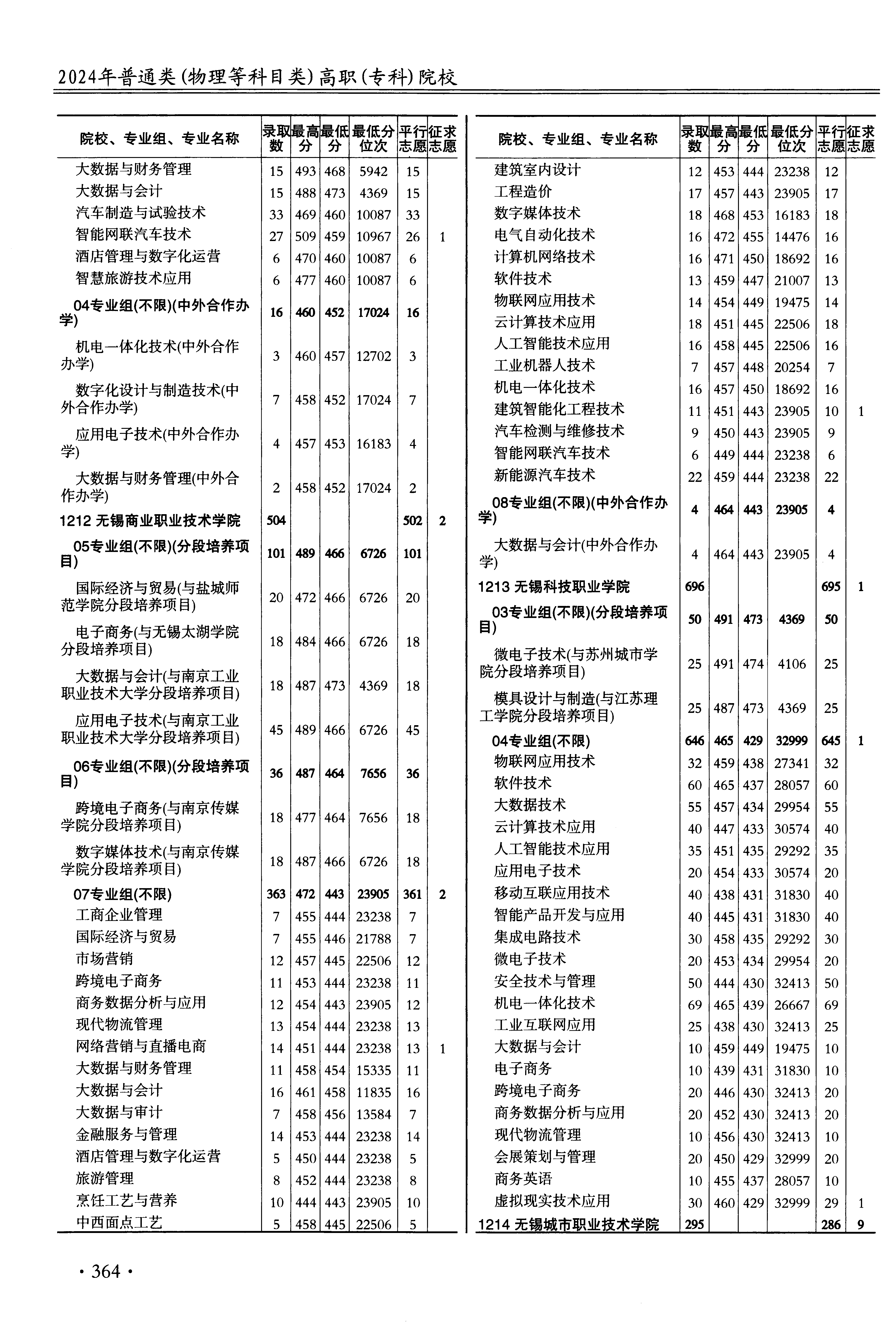 2024年普通类(物理等科目类)高职(专科)院校

| 院校、专业组、专业名称 | 录取数 | 最高分 | 最低分 | 最低分位次 | 平行志愿 | 征求志愿 |
|---|---|---|---|---|---|---|
| 大数据与财务管理 | 15 | 493 | 468 | 5942 | 15 | |
| 大数据与会计 | 15 | 488 | 473 | 4369 | 15 | |
| 汽车制造与试验技术 | 33 | 469 | 460 | 10087 | 33 | |
| 智能网联汽车技术 | 27 | 509 | 459 | 10967 | 26 | 1 |
| 酒店管理与数字化运营 | 6 | 470 | 460 | 10087 | 6 | |
| 智慧旅游技术应用 | 6 | 477 | 460 | 10087 | 6 | |
| 04专业组(不限)(中外合作办学) | 16 | 460 | 452 | 17024 | 16 | |
| 机电一体化技术(中外合作办学) | 3 | 460 | 457 | 12702 | 3 | |
| 数字化设计与制造技术(中外合作办学) | 7 | 458 | 452 | 17024 | 7 | |
| 应用电子技术(中外合作办学) | 4 | 457 | 453 | 16183 | 4 | |
| 大数据与财务管理(中外合作办学) | 2 | 458 | 452 | 17024 | 2 | |
| 1212 无锡商业职业技术学院 | 504 | | | | 502 | 2 |
| 05专业组(不限)(分段培养项目) | 101 | 489 | 466 | 6726 | 101 | |
| 国际经济与贸易(与盐城师范学院分段培养项目) | 20 | 472 | 466 | 6726 | 20 | |
| 电子商务(与无锡太湖学院分段培养项目) | 18 | 484 | 466 | 6726 | 18 | |
| 大数据与会计(与南京工业职业技术大学分段培养项目) | 18 | 487 | 473 | 4369 | 18 | |
| 应用电子技术(与南京工业职业技术大学分段培养项目) | 45 | 489 | 466 | 6726 | 45 | |
| 06专业组(不限)(分段培养项目) | 36 | 487 | 464 | 7656 | 36 | |
| 跨境电子商务(与南京传媒学院分段培养项目) | 18 | 477 | 464 | 7656 | 18 | |
| 数字媒体技术(与南京传媒学院分段培养项目) | 18 | 487 | 466 | 6726 | 18 | |
| 07专业组(不限) | 363 | 472 | 443 | 23905 | 361 | 2 |
| 工商企业管理 | 7 | 455 | 444 | 23238 | 7 | |
| 国际经济与贸易 | 7 | 455 | 446 | 21788 | 7 | |
| 市场营销 | 12 | 457 | 445 | 22506 | 12 | |
| 跨境电子商务 | 11 | 453 | 444 | 23238 | 11 | |
| 商务数据分析与应用 | 12 | 454 | 443 | 23905 | 12 | |
| 现代物流管理 | 13 | 454 | 444 | 23238 | 13 | |
| 网络营销与直播电商 | 14 | 451 | 444 | 23238 | 13 | 1 |
| 大数据与财务管理 | 11 | 458 | 454 | 15335 | 11 | |
| 大数据与会计 | 16 | 461 | 458 | 11835 | 16 | |
| 大数据与审计 | 7 | 458 | 456 | 13584 | 7 | |
| 金融服务与管理 | 14 | 453 | 444 | 23238 | 14 | |
| 酒店管理与数字化运营 | 5 | 450 | 444 | 23238 | 5 | |
| 旅游管理 | 8 | 452 | 444 | 23238 | 8 | |
| 烹饪工艺与营养 | 10 | 444 | 443 | 23905 | 10 | |
| 中西面点工艺 | 5 | 458 | 445 | 22506 | 5 | |

| 院校、专业组、专业名称 | 录取数 | 最高分 | 最低分 | 最低分位次 | 平行志愿 | 征求志愿 |
|---|---|---|---|---|---|---|
| 建筑室内设计 | 12 | 453 | 444 | 23238 | 12 | |
| 工程造价 | 17 | 457 | 443 | 23905 | 17 | |
| 数字媒体技术 | 18 | 468 | 453 | 16183 | 18 | |
| 电气自动化技术 | 16 | 472 | 455 | 14476 | 16 | |
| 计算机网络技术 | 16 | 471 | 450 | 18692 | 16 | |
| 软件技术 | 13 | 459 | 447 | 21007 | 13 | |
| 物联网应用技术 | 14 | 454 | 449 | 19475 | 14 | |
| 云计算技术应用 | 18 | 451 | 445 | 22506 | 18 | |
| 人工智能技术应用 | 16 | 458 | 445 | 22506 | 16 | |
| 工业机器人技术 | 7 | 457 | 448 | 20254 | 7 | |
| 机电一体化技术 | 16 | 457 | 450 | 18692 | 16 | |
| 建筑智能化工程技术 | 11 | 451 | 443 | 23905 | 10 | 1 |
| 汽车检测与维修技术 | 9 | 450 | 443 | 23905 | 9 | |
| 智能网联汽车技术 | 6 | 449 | 444 | 23238 | 6 | |
| 新能源汽车技术 | 22 | 459 | 444 | 23238 | 22 | |
| 08专业组(不限)(中外合作办学) | 4 | 464 | 443 | 23905 | 4 | |
| 大数据与会计(中外合作办学) | 4 | 464 | 443 | 23905 | 4 | |
| 1213 无锡科技职业学院 | 696 | | | | 695 | 1 |
| 03专业组(不限)(分段培养项目) | 50 | 491 | 473 | 4369 | 50 | |
| 微电子技术(与苏州城市学院分段培养项目) | 25 | 491 | 474 | 4106 | 25 | |
| 模具设计与制造(与江苏理工学院分段培养项目) | 25 | 487 | 473 | 4369 | 25 | |
| 04专业组(不限) | 646 | 465 | 429 | 32999 | 645 | 1 |
| 物联网应用技术 | 32 | 459 | 438 | 27341 | 32 | |
| 软件技术 | 60 | 465 | 437 | 28057 | 60 | |
| 大数据技术 | 55 | 457 | 434 | 29954 | 55 | |
| 云计算技术应用 | 40 | 447 | 433 | 30574 | 40 | |
| 人工智能技术应用 | 35 | 451 | 435 | 29292 | 35 | |
| 应用电子技术 | 20 | 454 | 433 | 30574 | 20 | |
| 移动互联应用技术 | 40 | 438 | 431 | 31830 | 40 | |
| 智能产品开发与应用 | 40 | 445 | 431 | 31830 | 40 | |
| 集成电路技术 | 30 | 458 | 435 | 29292 | 30 | |
| 微电子技术 | 20 | 453 | 434 | 29954 | 20 | |
| 安全技术与管理 | 50 | 444 | 430 | 32413 | 50 | |
| 机电一体化技术 | 69 | 465 | 439 | 26667 | 69 | |
| 工业互联网应用 | 25 | 438 | 430 | 32413 | 25 | |
| 大数据与会计 | 10 | 459 | 449 | 19475 | 10 | |
| 电子商务 | 10 | 439 | 431 | 31830 | 10 | |
| 跨境电子商务 | 20 | 446 | 430 | 32413 | 20 | |
| 商务数据分析与应用 | 20 | 452 | 430 | 32413 | 20 | |
| 现代物流管理 | 10 | 456 | 430 | 32413 | 10 | |
| 会展策划与管理 | 20 | 450 | 429 | 32999 | 20 | |
| 商务英语 | 10 | 455 | 437 | 28057 | 10 | |
| 虚拟现实技术应用 | 30 | 460 | 429 | 32999 | 29 | 1 |
| 1214 无锡城市职业技术学院 | 295 | | | | 286 | 9 |

· 364 ·